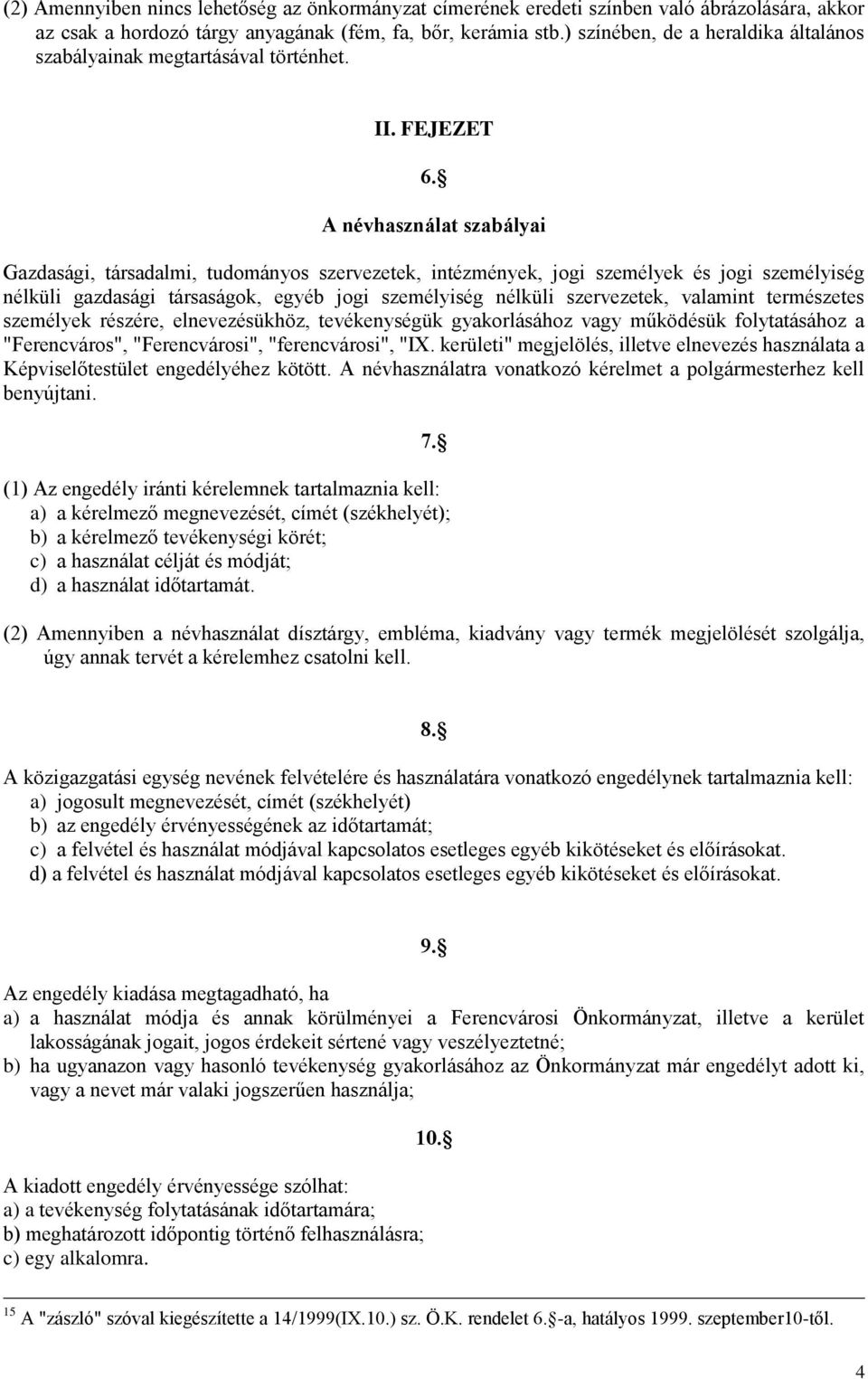 (2) Amennyiben nincs lehetőség az önkormányzat címerének eredeti színben való ábrázolására, akkor az csak a hordozó tárgy anyagának (fém, fa, bőr, kerámia stb.) színében, de a heraldika általános szabályainak megtartásával történhet.

II. FEJEZET

6.§

A névhasználat szabályai

Gazdasági, társadalmi, tudományos szervezetek, intézmények, jogi személyek és jogi személyiség nélküli gazdasági társaságok, egyéb jogi személyiség nélküli szervezetek, valamint természetes személyek részére, elnevezésükhöz, tevékenységük gyakorlásához vagy működésük folytatásához a "Ferencváros", "Ferencvárosi", "ferencvárosi", "IX. kerületi" megjelölés, illetve elnevezés használata a Képviselőtestület engedélyéhez kötött. A névhasználatra vonatkozó kérelmet a polgármesterhez kell benyújtani.

7.§

(1) Az engedély iránti kérelemnek tartalmaznia kell:
a) a kérelmező megnevezését, címét (székhelyét);
b) a kérelmező tevékenységi körét;
c) a használat célját és módját;
d) a használat időtartamát.

(2) Amennyiben a névhasználat dísztárgy, embléma, kiadvány vagy termék megjelölését szolgálja, úgy annak tervét a kérelemhez csatolni kell.

8.§

A közigazgatási egység nevének felvételére és használatára vonatkozó engedélynek tartalmaznia kell:
a) jogosult megnevezését, címét (székhelyét)
b) az engedély érvényességének az időtartamát;
c) a felvétel és használat módjával kapcsolatos esetleges egyéb kikötéseket és előírásokat.
d) a felvétel és használat módjával kapcsolatos esetleges egyéb kikötéseket és előírásokat.

9.§

Az engedély kiadása megtagadható, ha
a) a használat módja és annak körülményei a Ferencvárosi Önkormányzat, illetve a kerület lakosságának jogait, jogos érdekeit sértené vagy veszélyeztetné;
b) ha ugyanazon vagy hasonló tevékenység gyakorlásához az Önkormányzat már engedélyt adott ki, vagy a nevet már valaki jogszerűen használja;

10.§

A kiadott engedély érvényessége szólhat:
a) a tevékenység folytatásának időtartamára;
b) meghatározott időpontig történő felhasználásra;
c) egy alkalomra.

$^{15}$ A "zászló" szóval kiegészítette a 14/1999(IX.10.) sz. Ö.K. rendelet 6.§-a, hatályos 1999. szeptember10-től.

4